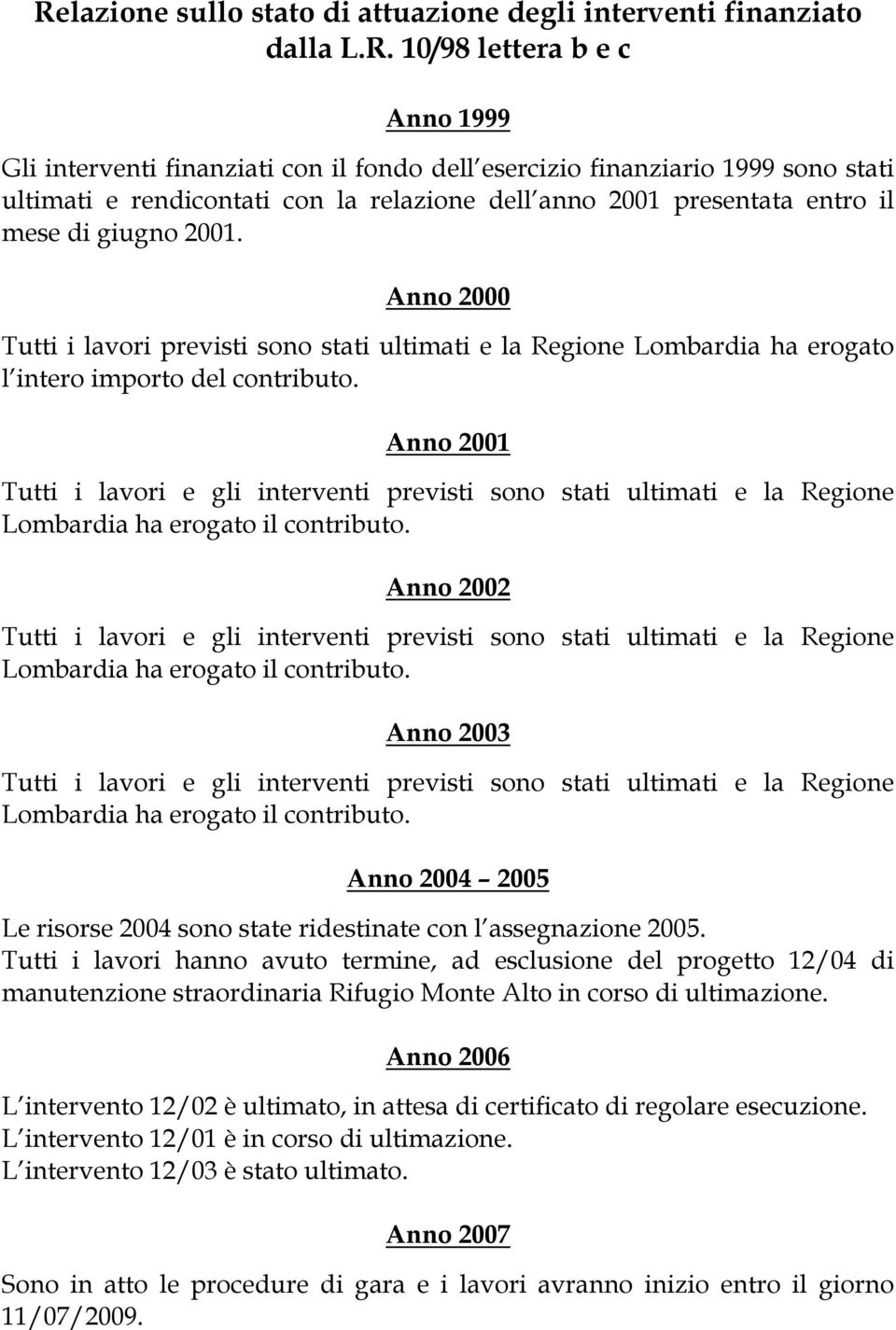 Relazione sullo stato di attuazione degli interventi finanziato dalla L.R. 10/98 lettera b e c

Anno 1999

Gli interventi finanziati con il fondo dell esercizio finanziario 1999 sono stati ultimati e rendicontati con la relazione dell anno 2001 presentata entro il mese di giugno 2001.

Anno 2000

Tutti i lavori previsti sono stati ultimati e la Regione Lombardia ha erogato l intero importo del contributo.

Anno 2001

Tutti i lavori e gli interventi previsti sono stati ultimati e la Regione Lombardia ha erogato il contributo.

Anno 2002

Tutti i lavori e gli interventi previsti sono stati ultimati e la Regione Lombardia ha erogato il contributo.

Anno 2003

Tutti i lavori e gli interventi previsti sono stati ultimati e la Regione Lombardia ha erogato il contributo.

Anno 2004 2005

Le risorse 2004 sono state ridestinate con l assegnazione 2005.
Tutti i lavori hanno avuto termine, ad esclusione del progetto 12/04 di manutenzione straordinaria Rifugio Monte Alto in corso di ultimazione.

Anno 2006

L intervento 12/02 è ultimato, in attesa di certificato di regolare esecuzione.
L intervento 12/01 è in corso di ultimazione.
L intervento 12/03 è stato ultimato.

Anno 2007

Sono in atto le procedure di gara e i lavori avranno inizio entro il giorno 11/07/2009.